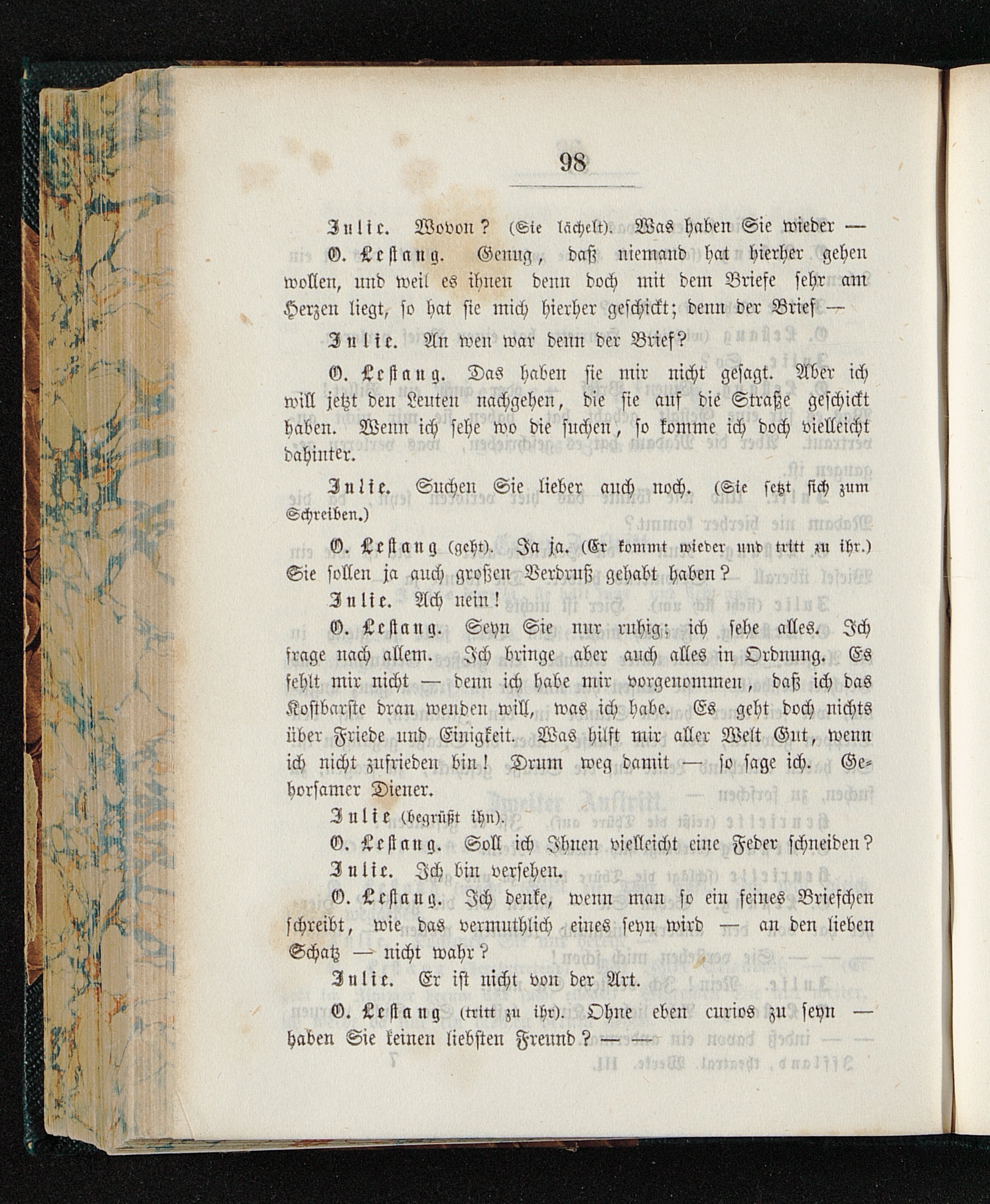 98

Julie. Wovon? (Sie lächelt). Was haben Sie wieder —

O. Lestang. Genug, daß niemand hat hierher gehen wollen, und weil es ihnen denn doch mit dem Briefe sehr am Herzen liegt, so hat sie mich hierher geschickt; denn der Brief —

Julie. An wen war denn der Brief?

O. Lestang. Das haben sie mir nicht gesagt. Aber ich will jetzt den Leuten nachgehen, die sie auf die Straße geschickt haben. Wenn ich sehe wo die suchen, so komme ich doch vielleicht dahinter.

Julie. Suchen Sie lieber auch noch. (Sie setzt sich zum Schreiben.)

O. Lestang (geht). Ja ja. (Er kommt wieder und tritt zu ihr.) Sie sollen ja auch großen Verdruß gehabt haben?

Julie. Ach nein!

O. Lestang. Seyn Sie nur ruhig; ich sehe alles. Ich frage nach allem. Ich bringe aber auch alles in Ordnung. Es fehlt mir nicht — denn ich habe mir vorgenommen, daß ich das Kostbarste dran wenden will, was ich habe. Es geht doch nichts über Friede und Einigkeit. Was hilft mir aller Welt Gut, wenn ich nicht zufrieden bin! Drum weg damit — so sage ich. Gehorsamer Diener.

Julie (begrüßt ihn).

O. Lestang. Soll ich Ihnen vielleicht eine Feder schneiden?

Julie. Ich bin versehen.

O. Lestang. Ich denke, wenn man so ein feines Briefchen schreibt, wie das vermuthlich eines seyn wird — an den lieben Schatz — nicht wahr?

Julie. Er ist nicht von der Art.

O. Lestang (tritt zu ihr). Ohne eben curios zu seyn — haben Sie keinen liebsten Freund? — —